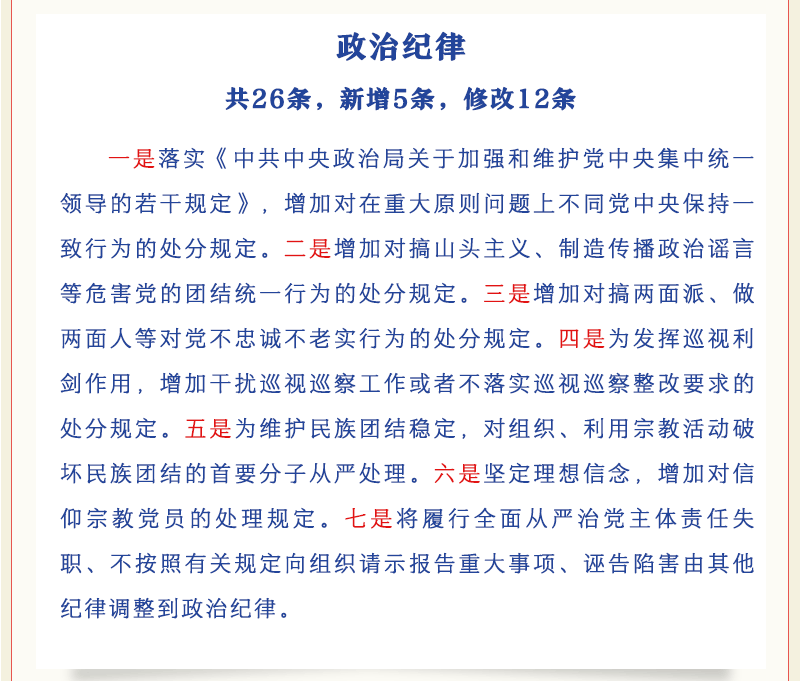 政治纪律

共26条，新增5条，修改12条

一是落实《中共中央政治局关于加强和维护党中央集中统一领导的若干规定》，增加对在重大原则问题上不同党中央保持一致行为的处分规定。二是增加对搞山头主义、制造传播政治谣言等危害党的团结统一行为的处分规定。三是增加对搞两面派、做两面人等对党不忠诚不老实行为的处分规定。四是为发挥巡视利剑作用，增加干扰巡视巡察工作或者不落实巡视巡察整改要求的处分规定。五是为维护民族团结稳定，对组织、利用宗教活动破坏民族团结的首要分子从严处理。六是坚定理想信念，增加对信仰宗教党员的处理规定。七是将履行全面从严治党主体责任失职、不按照有关规定向组织请示报告重大事项、诬告陷害由其他纪律调整到政治纪律。